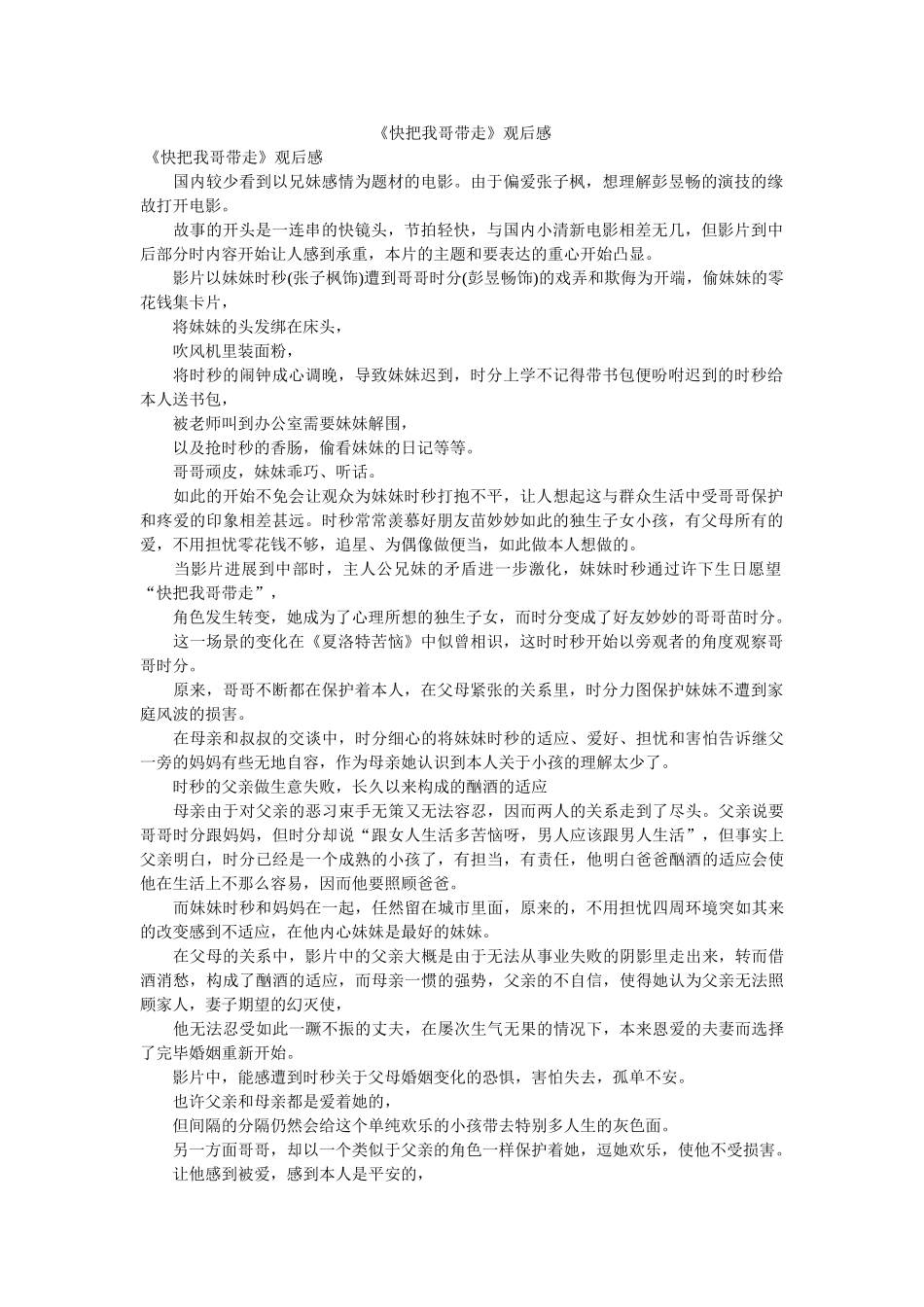 《快把我哥带走》观后感

《快把我哥带走》观后感

国内较少看到以兄妹感情为题材的电影。由于偏爱张子枫，想理解彭昱畅的演技的缘故打开电影。

故事的开头是一连串的快镜头，节拍轻快，与国内小清新电影相差无几，但影片到中后部分时内容开始让人感到承重，本片的主题和要表达的重心开始凸显。

影片以妹妹时秒(张子枫饰)遭到哥哥时分(彭昱畅饰)的戏弄和欺侮为开端，偷妹妹的零花钱集卡片，

将妹妹的头发绑在床头，

吹风机里装面粉，

将时秒的闹钟成心调晚，导致妹妹迟到，时分上学不记得带书包便吩咐迟到的时秒给本人送书包，

被老师叫到办公室需要妹妹解围，

以及抢时秒的香肠，偷看妹妹的日记等等。

哥哥顽皮，妹妹乖巧、听话。

如此的开始不免会让观众为妹妹时秒打抱不平，让人想起这与群众生活中受哥哥保护和疼爱的印象相差甚远。时秒常常羡慕好朋友苗妙妙如此的独生子女小孩，有父母所有的爱，不用担忧零花钱不够，追星、为偶像做便当，如此做本人想做的。

当影片进展到中部时，主人公兄妹的矛盾进一步激化，妹妹时秒通过许下生日愿望“快把我哥带走”，

角色发生转变，她成为了心理所想的独生子女，而时分变成了好友妙妙的哥哥苗时分。

这一场景的变化在《夏洛特苦恼》中似曾相识，这时时秒开始以旁观者的角度观察哥哥时分。

原来，哥哥不断都在保护着本人，在父母紧张的关系里，时分力图保护妹妹不遭到家庭风波的损害。

在母亲和叔叔的交谈中，时分细心的将妹妹时秒的适应、爱好、担忧和害怕告诉继父一旁的妈妈有些无地自容，作为母亲她认识到本人关于小孩的理解太少了。

时秒的父亲做生意失败，长久以来构成的酗酒的适应

母亲由于对父亲的恶习束手无策又无法容忍，因而两人的关系走到了尽头。父亲说要哥哥时分跟妈妈，但时分却说“跟女人生活多苦恼呀，男人应该跟男人生活”，但事实上父亲明白，时分已经是一个成熟的小孩了，有担当，有责任，他明白爸爸酗酒的适应会使他在生活上不那么容易，因而他要照顾爸爸。

而妹妹时秒和妈妈在一起，任然留在城市里面，原来的，不用担忧四周环境突如其来的改变感到不适应，在他内心妹妹是最好的妹妹。

在父母的关系中，影片中的父亲大概是由于无法从事业失败的阴影里走出来，转而借酒消愁，构成了酗酒的适应，而母亲一惯的强势，父亲的不自信，使得她认为父亲无法照顾家人，妻子期望的幻灭使，

他无法忍受如此一蹶不振的丈夫，在屡次生气无果的情况下，本来恩爱的夫妻而选择了完毕婚姻重新开始。

影片中，能感遭到时秒关于父母婚姻变化的恐惧，害怕失去，孤单不安。

也许父亲和母亲都是爱着她的，

但间隔的分隔仍然会给这个单纯欢乐的小孩带去特别多人生的灰色面。

另一方面哥哥，却以一个类似于父亲的角色一样保护着她，逗她欢乐，使他不受损害。

让他感到被爱，感到本人是平安的，